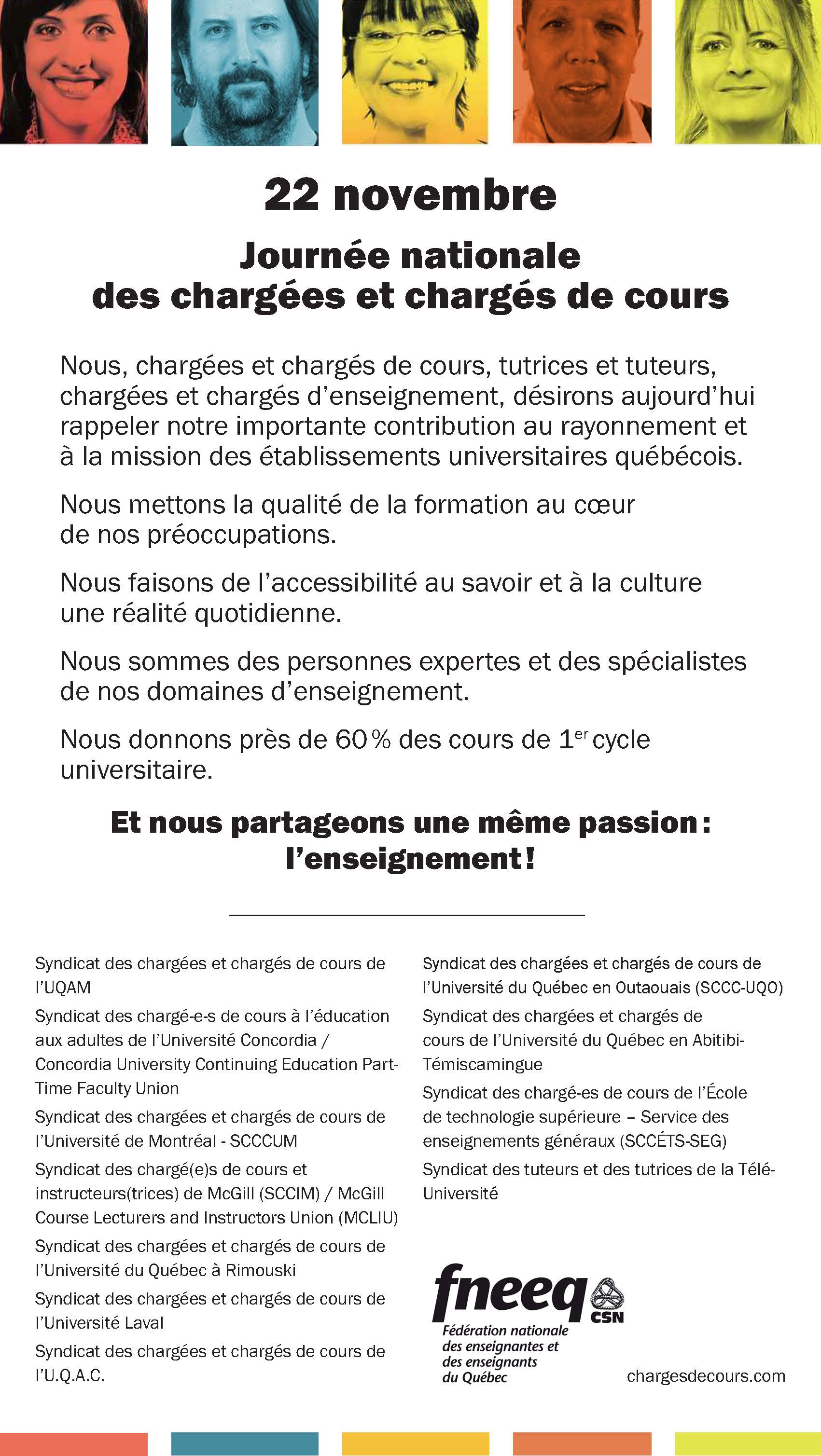 22 novembre

Journée nationale des chargées et chargés de cours

Nous, chargées et chargés de cours, tutrices et tuteurs, chargées et chargés d'enseignement, désirons aujourd'hui rappeler notre importante contribution au rayonnement et à la mission des établissements universitaires québécois.

Nous mettons la qualité de la formation au cœur de nos préoccupations.

Nous faisons de l'accessibilité au savoir et à la culture une réalité quotidienne.

Nous sommes des personnes expertes et des spécialistes de nos domaines d'enseignement.

Nous donnons près de 60 % des cours de $1^{er}$ cycle universitaire.

Et nous partageons une même passion : l'enseignement !

Syndicat des chargées et chargés de cours de l'UQAM

Syndicat des chargé-e-s de cours à l'éducation aux adultes de l'Université Concordia / Concordia University Continuing Education Part-Time Faculty Union

Syndicat des chargées et chargés de cours de l'Université de Montréal - SCCCUM

Syndicat des chargé(e)s de cours et instructeurs(trices) de McGill (SCCIM) / McGill Course Lecturers and Instructors Union (MCLIU)

Syndicat des chargées et chargés de cours de l'Université du Québec à Rimouski

Syndicat des chargées et chargés de cours de l'Université Laval

Syndicat des chargées et chargés de cours de l'U.Q.A.C.

Syndicat des chargées et chargés de cours de l'Université du Québec en Outaouais (SCCC-UQO)

Syndicat des chargées et chargés de cours de l'Université du Québec en Abitibi-Témiscamingue

Syndicat des chargé-es de cours de l'École de technologie supérieure – Service des enseignements généraux (SCCÉTS-SEG)

Syndicat des tuteurs et des tutrices de la Télé-Université

fneeq CSN
Fédération nationale des enseignantes et des enseignants du Québec

chargesdecours.com